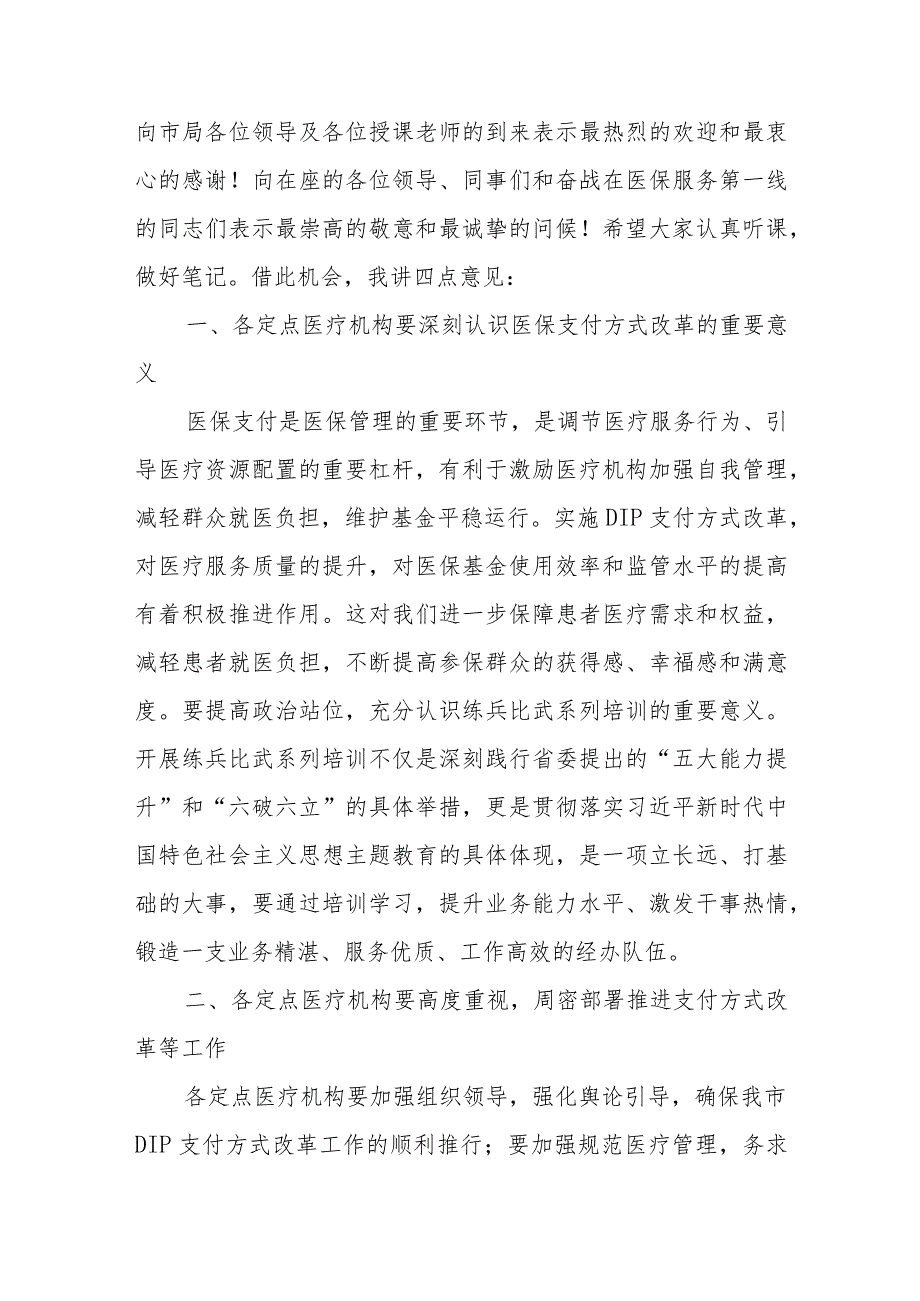 向市局各位领导及各位授课老师的到来表示最热烈的欢迎和最衷心的感谢！向在座的各位领导、同事们和奋战在医保服务第一线的同志们表示最崇高的敬意和最诚挚的问候！希望大家认真听课，做好笔记。借此机会，我讲四点意见：

一、各定点医疗机构要深刻认识医保支付方式改革的重要意义

医保支付是医保管理的重要环节，是调节医疗服务行为、引导医疗资源配置的重要杠杆，有利于激励医疗机构加强自我管理，减轻群众就医负担，维护基金平稳运行。实施DIP支付方式改革，对医疗服务质量的提升，对医保基金使用效率和监管水平的提高有着积极推进作用。这对我们进一步保障患者医疗需求和权益，减轻患者就医负担，不断提高参保群众的获得感、幸福感和满意度。要提高政治站位，充分认识练兵比武系列培训的重要意义。开展练兵比武系列培训不仅是深刻践行省委提出的“五大能力提升”和“六破六立”的具体举措，更是贯彻落实习近平新时代中国特色社会主义思想主题教育的具体体现，是一项立长远、打基础的大事，要通过培训学习，提升业务能力水平、激发干事热情，锻造一支业务精湛、服务优质、工作高效的经办队伍。

二、各定点医疗机构要高度重视，周密部署推进支付方式改革等工作

各定点医疗机构要加强组织领导，强化舆论引导，确保我市DIP支付方式改革工作的顺利推行；要加强规范医疗管理，务求